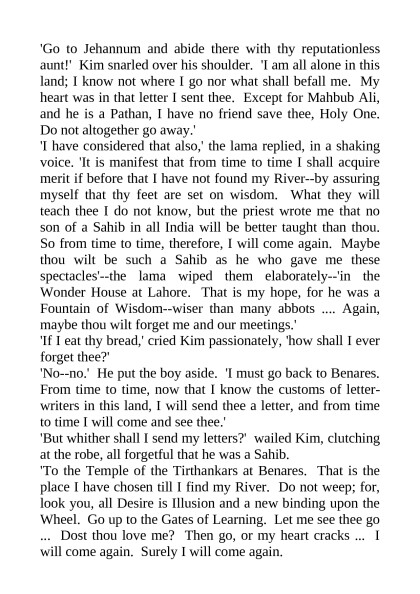 'Go to Jehannum and abide there with thy reputationless aunt!' Kim snarled over his shoulder. 'I am all alone in this land; I know not where I go nor what shall befall me. My heart was in that letter I sent thee. Except for Mahbub Ali, and he is a Pathan, I have no friend save thee, Holy One. Do not altogether go away.'
'I have considered that also,' the lama replied, in a shaking voice. 'It is manifest that from time to time I shall acquire merit if before that I have not found my River--by assuring myself that thy feet are set on wisdom. What they will teach thee I do not know, but the priest wrote me that no son of a Sahib in all India will be better taught than thou. So from time to time, therefore, I will come again. Maybe thou wilt be such a Sahib as he who gave me these spectacles'--the lama wiped them elaborately--'in the Wonder House at Lahore. That is my hope, for he was a Fountain of Wisdom--wiser than many abbots .... Again, maybe thou wilt forget me and our meetings.'
'If I eat thy bread,' cried Kim passionately, 'how shall I ever forget thee?'
'No--no.' He put the boy aside. 'I must go back to Benares. From time to time, now that I know the customs of letter-writers in this land, I will send thee a letter, and from time to time I will come and see thee.'
'But whither shall I send my letters?' wailed Kim, clutching at the robe, all forgetful that he was a Sahib.
'To the Temple of the Tirthankars at Benares. That is the place I have chosen till I find my River. Do not weep; for, look you, all Desire is Illusion and a new binding upon the Wheel. Go up to the Gates of Learning. Let me see thee go ... Dost thou love me? Then go, or my heart cracks ... I will come again. Surely I will come again.